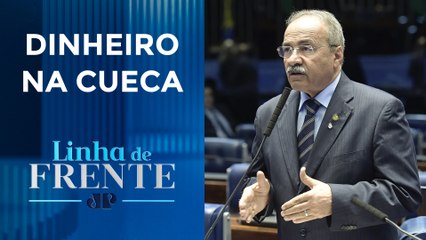 DINHEIRO NA CUECA

Linha de FRENTE

JP